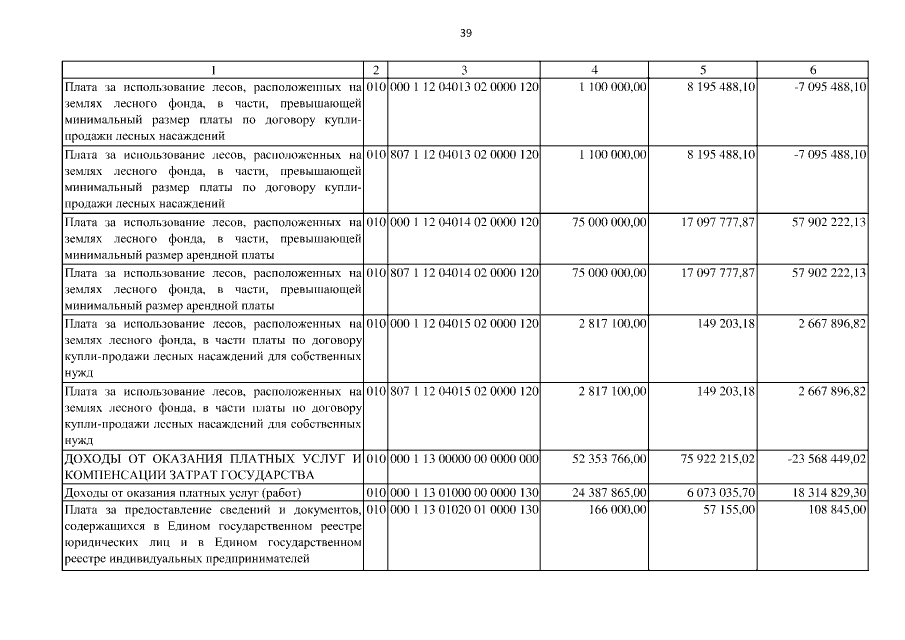 39

| 1 | 2 | 3 | 4 | 5 | 6 |
|---|---|---|---|---|---|
| Плата за использование лесов, расположенных на землях лесного фонда, в части, превышающей минимальный размер платы по договору купли-продажи лесных насаждений | 010 | 000 1 12 04013 02 0000 120 | 1 100 000,00 | 8 195 488,10 | -7 095 488,10 |
| Плата за использование лесов, расположенных на землях лесного фонда, в части, превышающей минимальный размер платы по договору купли-продажи лесных насаждений | 010 | 807 1 12 04013 02 0000 120 | 1 100 000,00 | 8 195 488,10 | -7 095 488,10 |
| Плата за использование лесов, расположенных на землях лесного фонда, в части, превышающей минимальный размер арендной платы | 010 | 000 1 12 04014 02 0000 120 | 75 000 000,00 | 17 097 777,87 | 57 902 222,13 |
| Плата за использование лесов, расположенных на землях лесного фонда, в части, превышающей минимальный размер арендной платы | 010 | 807 1 12 04014 02 0000 120 | 75 000 000,00 | 17 097 777,87 | 57 902 222,13 |
| Плата за использование лесов, расположенных на землях лесного фонда, в части платы по договору купли-продажи лесных насаждений для собственных нужд | 010 | 000 1 12 04015 02 0000 120 | 2 817 100,00 | 149 203,18 | 2 667 896,82 |
| Плата за использование лесов, расположенных на землях лесного фонда, в части платы по договору купли-продажи лесных насаждений для собственных нужд | 010 | 807 1 12 04015 02 0000 120 | 2 817 100,00 | 149 203,18 | 2 667 896,82 |
| ДОХОДЫ ОТ ОКАЗАНИЯ ПЛАТНЫХ УСЛУГ И КОМПЕНСАЦИИ ЗАТРАТ ГОСУДАРСТВА | 010 | 000 1 13 00000 00 0000 000 | 52 353 766,00 | 75 922 215,02 | -23 568 449,02 |
| Доходы от оказания платных услуг (работ) | 010 | 000 1 13 01000 00 0000 130 | 24 387 865,00 | 6 073 035,70 | 18 314 829,30 |
| Плата за предоставление сведений и документов, содержащихся в Едином государственном реестре юридических лиц и в Едином государственном реестре индивидуальных предпринимателей | 010 | 000 1 13 01020 01 0000 130 | 166 000,00 | 57 155,00 | 108 845,00 |